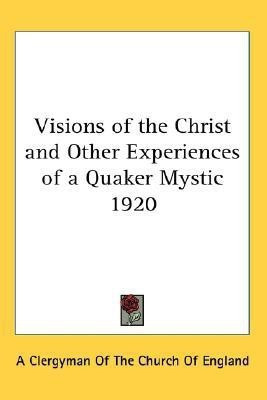 Visions of the Christ and Other Experiences of a Quaker Mystic 1920

A Clergyman Of The Church Of England